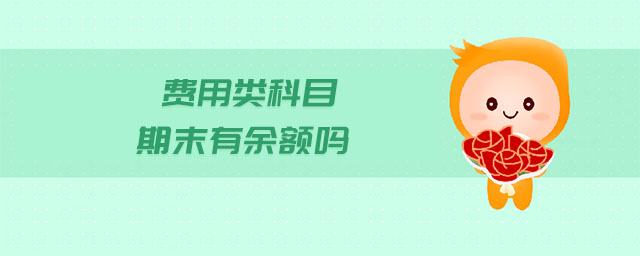 费用类科目
期末有余额吗